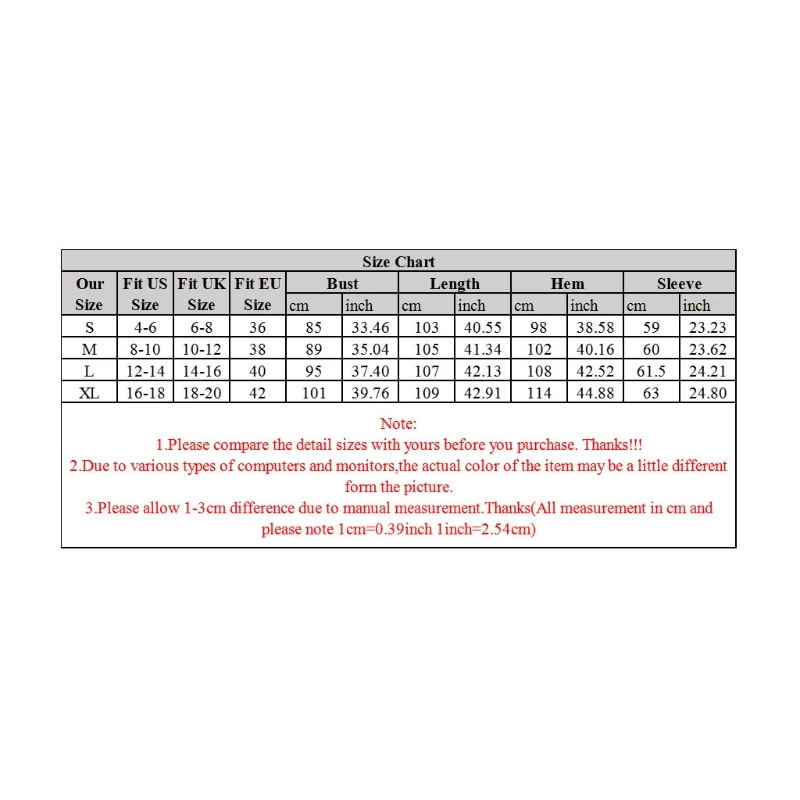 Size Chart

| Our Size | Fit US Size | Fit UK Size | Fit EU Size | Bust cm | Bust inch | Length cm | Length inch | Hem cm | Hem inch | Sleeve cm | Sleeve inch |
|---|---|---|---|---|---|---|---|---|---|---|---|
| S | 4-6 | 6-8 | 36 | 85 | 33.46 | 103 | 40.55 | 98 | 38.58 | 59 | 23.23 |
| M | 8-10 | 10-12 | 38 | 89 | 35.04 | 105 | 41.34 | 102 | 40.16 | 60 | 23.62 |
| L | 12-14 | 14-16 | 40 | 95 | 37.40 | 107 | 42.13 | 108 | 42.52 | 61.5 | 24.21 |
| XL | 16-18 | 18-20 | 42 | 101 | 39.76 | 109 | 42.91 | 114 | 44.88 | 63 | 24.80 |

Note:
1.Please compare the detail sizes with yours before you purchase. Thanks!!!
2.Due to various types of computers and monitors,the actual color of the item may be a little different form the picture.
3.Please allow 1-3cm difference due to manual measurement.Thanks(All measurement in cm and please note 1cm=0.39inch 1inch=2.54cm)